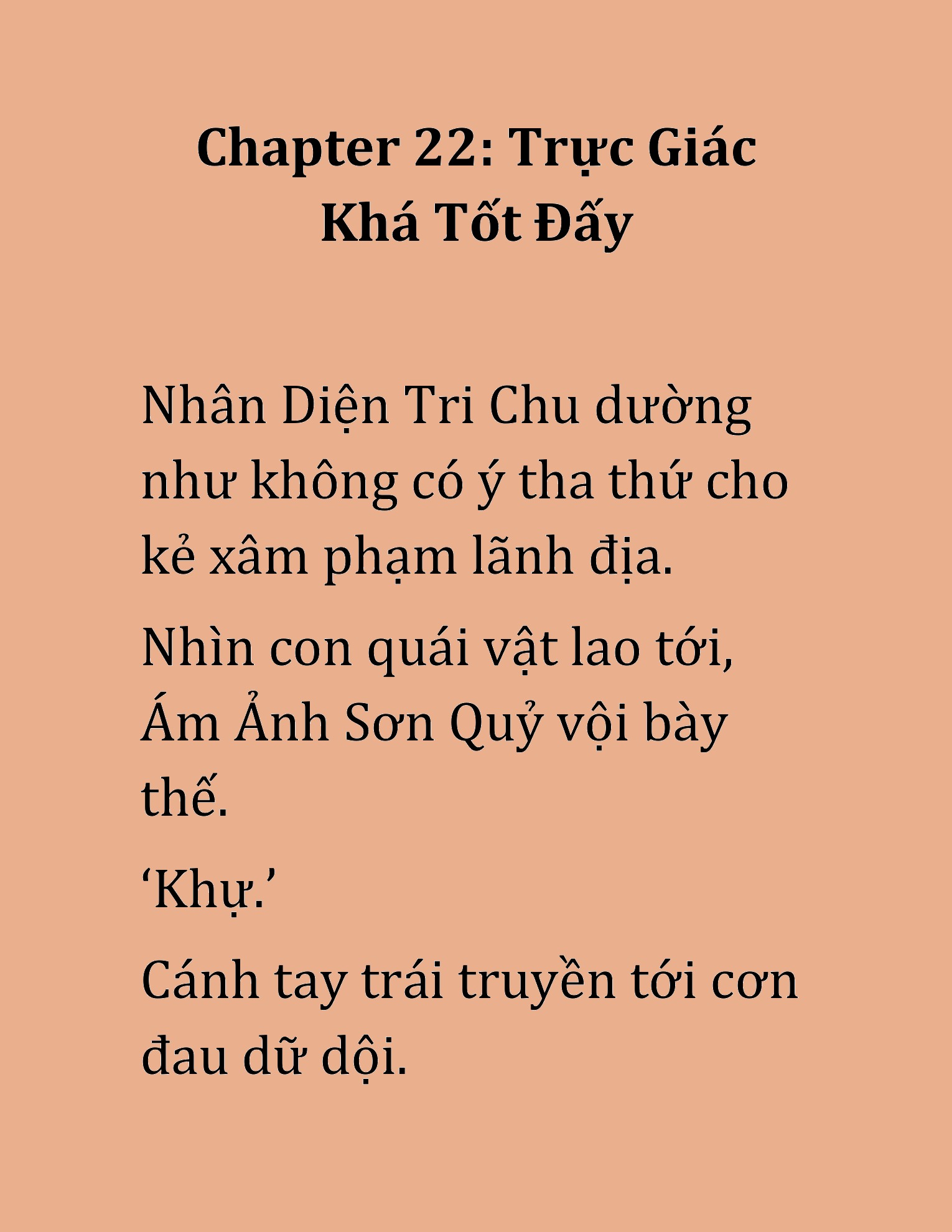 Chapter 22: Trực Giác Khá Tốt Đấy

Nhân Diện Tri Chu dường như không có ý tha thứ cho kẻ xâm phạm lãnh địa.

Nhìn con quái vật lao tới, Ám Ảnh Sơn Quỷ vội bày thế.

‘Khự.’

Cánh tay trái truyền tới cơn đau dữ dội.